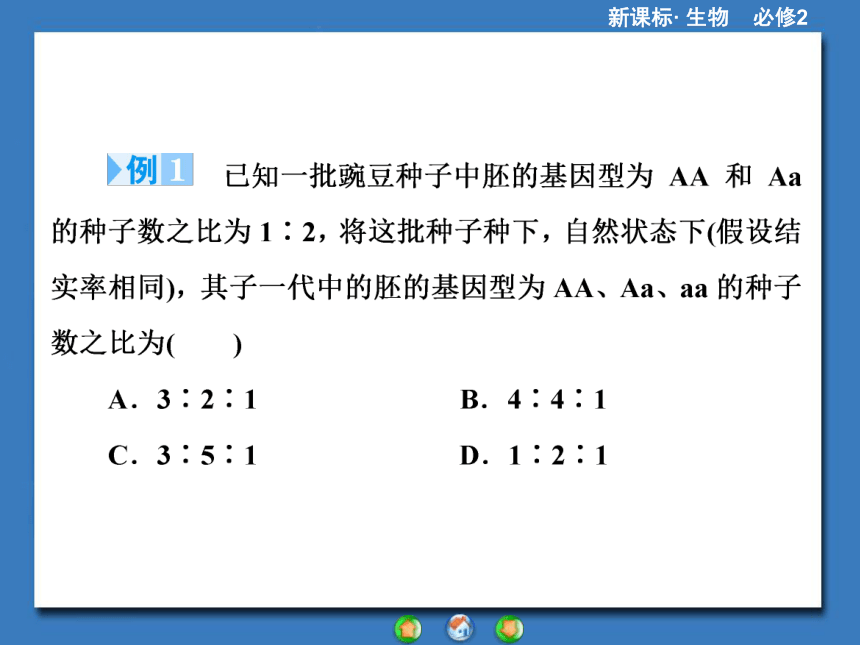 新课标· 生物　必修2

例 1　已知一批豌豆种子中胚的基因型为 AA 和 Aa 的种子数之比为 1∶2，将这批种子种下，自然状态下(假设结实率相同)，其子一代中的胚的基因型为 AA、Aa、aa 的种子数之比为(　　)

A．3∶2∶1　　B．4∶4∶1

C．3∶5∶1　　D．1∶2∶1